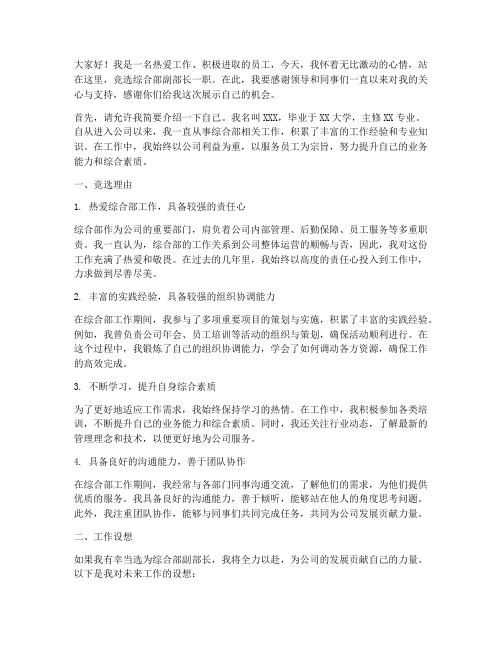 大家好！我是一名热爱工作、积极进取的员工，今天，我怀着无比激动的心情，站在这里，竞选综合部副部长一职。在此，我要感谢领导和同事们一直以来对我的关心与支持，感谢你们给我这次展示自己的机会。

首先，请允许我简要介绍一下自己。我名叫XXX，毕业于XX大学，主修XX专业。自从进入公司以来，我一直从事综合部相关工作，积累了丰富的工作经验和专业知识。在工作中，我始终以公司利益为重，以服务员工为宗旨，努力提升自己的业务能力和综合素质。

一、竞选理由

1. 热爱综合部工作，具备较强的责任心

综合部作为公司的重要部门，肩负着公司内部管理、后勤保障、员工服务等多重职责。我一直认为，综合部的工作关系到公司整体运营的顺畅与否，因此，我对这份工作充满了热爱和敬畏。在过去的几年里，我始终以高度的责任心投入到工作中，力求做到尽善尽美。

2. 丰富的实践经验，具备较强的组织协调能力

在综合部工作期间，我参与了多项重要项目的策划与实施，积累了丰富的实践经验。例如，我曾负责公司年会、员工培训等活动的组织与策划，确保活动顺利进行。在这个过程中，我锻炼了自己的组织协调能力，学会了如何调动各方资源，确保工作的高效完成。

3. 不断学习，提升自身综合素质

为了更好地适应工作需求，我始终保持学习的热情。在工作中，我积极参加各类培训，不断提升自己的业务能力和综合素质。同时，我还关注行业动态，了解最新的管理理念和技术，以便更好地为公司服务。

4. 具备良好的沟通能力，善于团队协作

在综合部工作期间，我经常与各部门同事沟通交流，了解他们的需求，为他们提供优质的服务。我具备良好的沟通能力，善于倾听，能够站在他人的角度思考问题。此外，我注重团队协作，能够与同事们共同完成任务，共同为公司发展贡献力量。

二、工作设想

如果我有幸当选为综合部副部长，我将全力以赴，为公司的发展贡献自己的力量。以下是我对未来工作的设想：